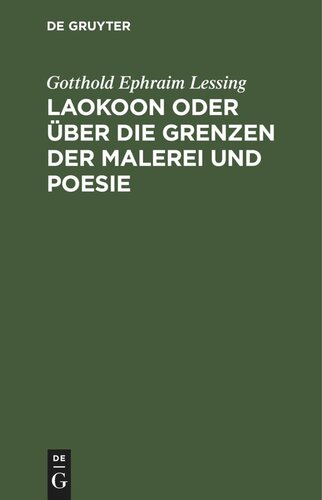 DE GRUYTER

Gotthold Ephraim Lessing

LAOKOON ODER ÜBER DIE GRENZEN DER MALEREI UND POESIE

DE
G